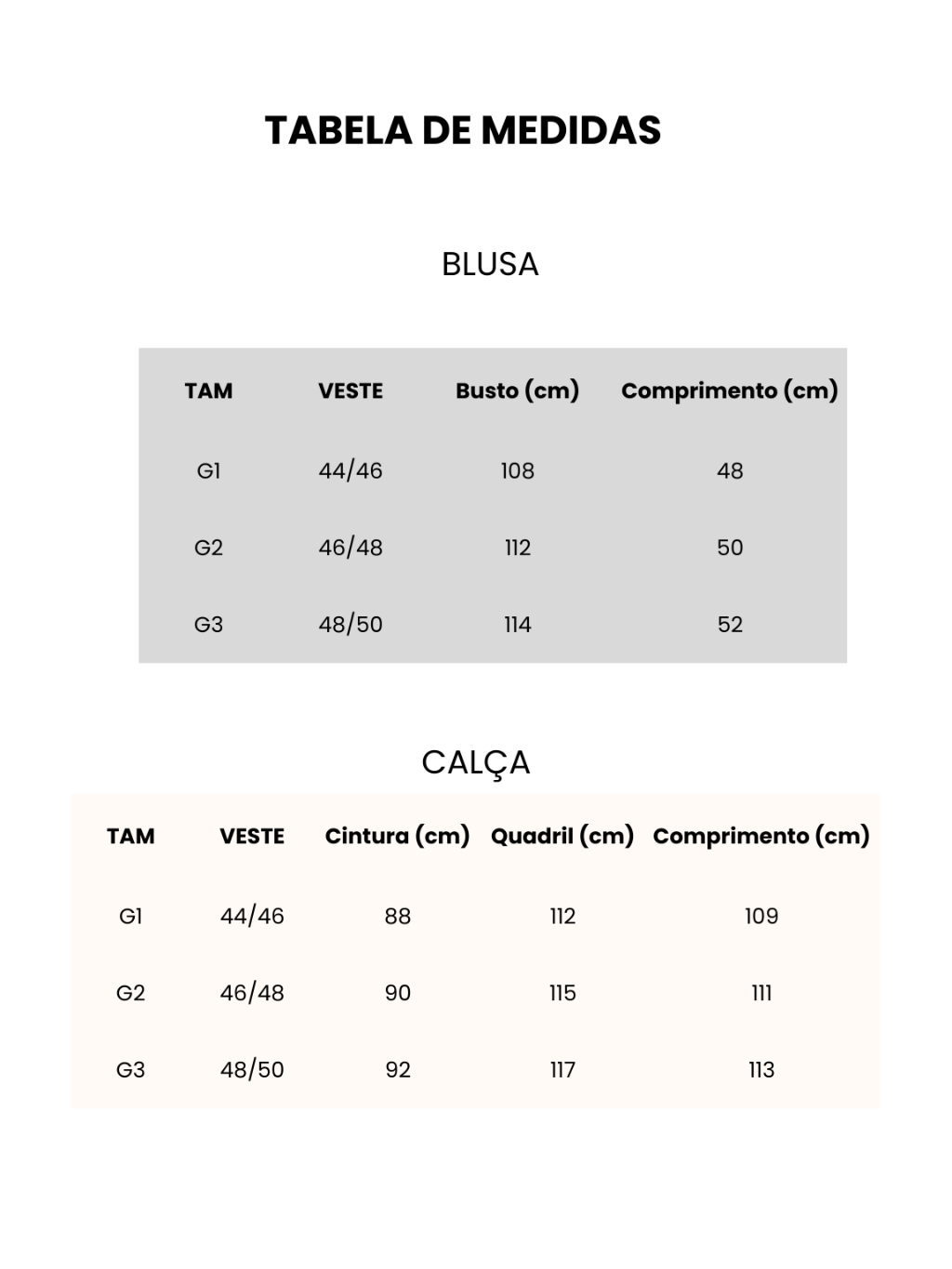 TABELA DE MEDIDAS

BLUSA

| TAM | VESTE | Busto (cm) | Comprimento (cm) |
|---|---|---|---|
| G1 | 44/46 | 108 | 48 |
| G2 | 46/48 | 112 | 50 |
| G3 | 48/50 | 114 | 52 |

CALÇA

| TAM | VESTE | Cintura (cm) | Quadril (cm) | Comprimento (cm) |
|---|---|---|---|---|
| G1 | 44/46 | 88 | 112 | 109 |
| G2 | 46/48 | 90 | 115 | 111 |
| G3 | 48/50 | 92 | 117 | 113 |